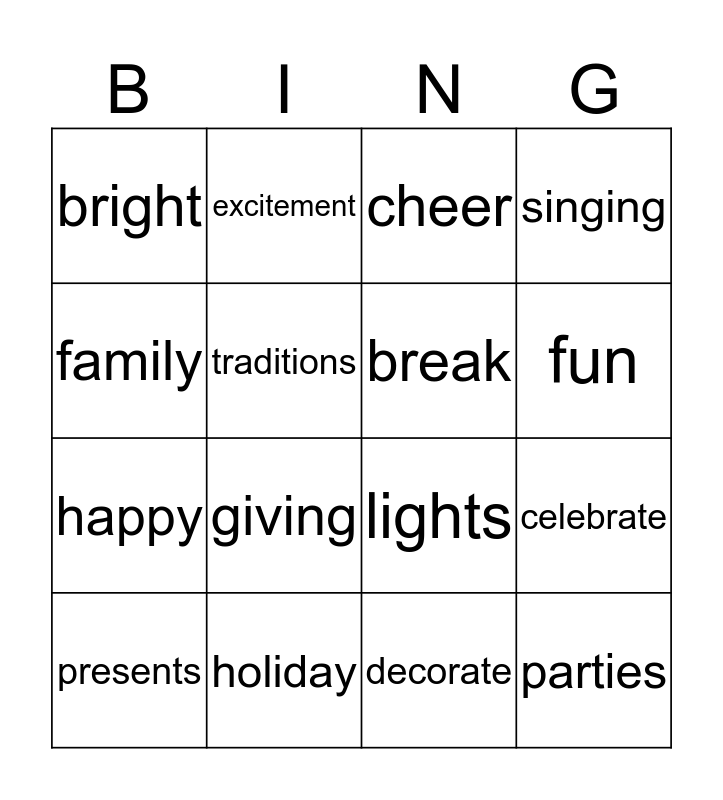 | B | I | N | G |
|---|---|---|---|
| bright | excitement | cheer | singing |
| family | traditions | break | fun |
| happy | giving | lights | celebrate |
| presents | holiday | decorate | parties |